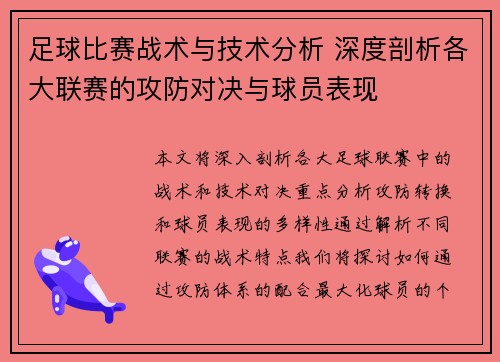 足球比赛战术与技术分析 深度剖析各大联赛的攻防对决与球员表现

本文将深入剖析各大足球联赛中的战术和技术对决重点分析攻防转换和球员表现的多样性通过解析不同联赛的战术特点我们将探讨如何通过攻防体系的配合最大化球员的个